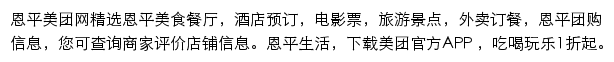 恩平美团网精选恩平美食餐厅，酒店预订，电影票，旅游景点，外卖订餐，恩平团购信息，您可查询商家评价店铺信息。恩平生活，下载美团官方APP，吃喝玩乐1折起。